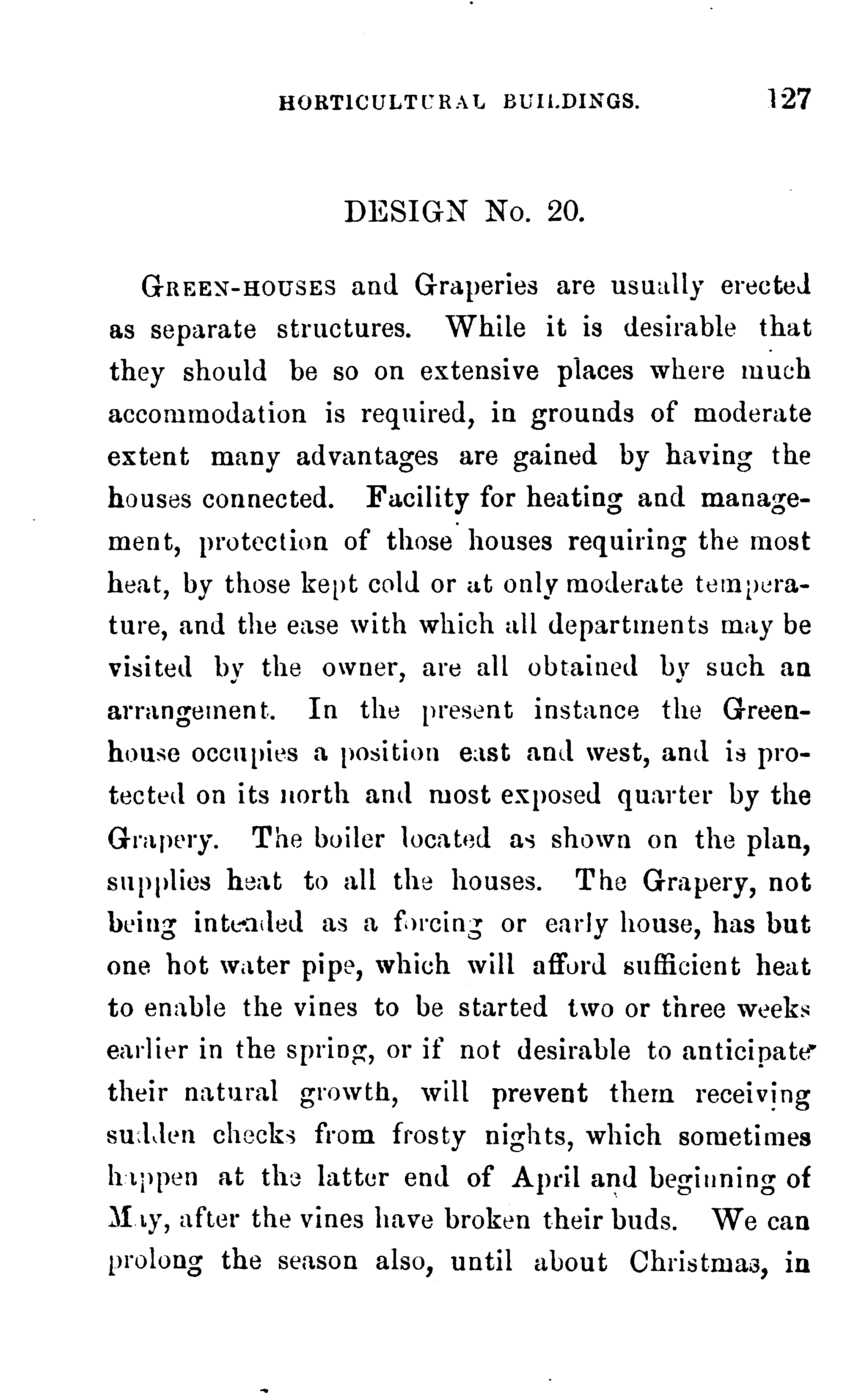 HORTICULTURAL BUILDINGS. 127

DESIGN No. 20.

GREEN-HOUSES and Graperies are usually erected as separate structures. While it is desirable that they should be so on extensive places where much accommodation is required, in grounds of moderate extent many advantages are gained by having the houses connected. Facility for heating and management, protection of those houses requiring the most heat, by those kept cold or at only moderate temperature, and the ease with which all departments may be visited by the owner, are all obtained by such an arrangement. In the present instance the Greenhouse occupies a position east and west, and is protected on its north and most exposed quarter by the Grapery. The boiler located as shown on the plan, supplies heat to all the houses. The Grapery, not being intended as a forcing or early house, has but one hot water pipe, which will afford sufficient heat to enable the vines to be started two or three weeks earlier in the spring, or if not desirable to anticipate their natural growth, will prevent them receiving sudden checks from frosty nights, which sometimes happen at the latter end of April and beginning of May, after the vines have broken their buds. We can prolong the season also, until about Christmas, in